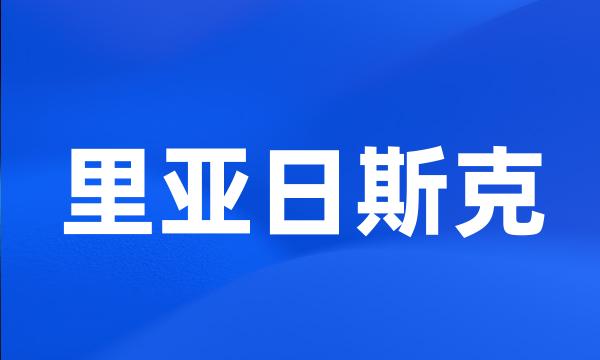 里亚日斯克